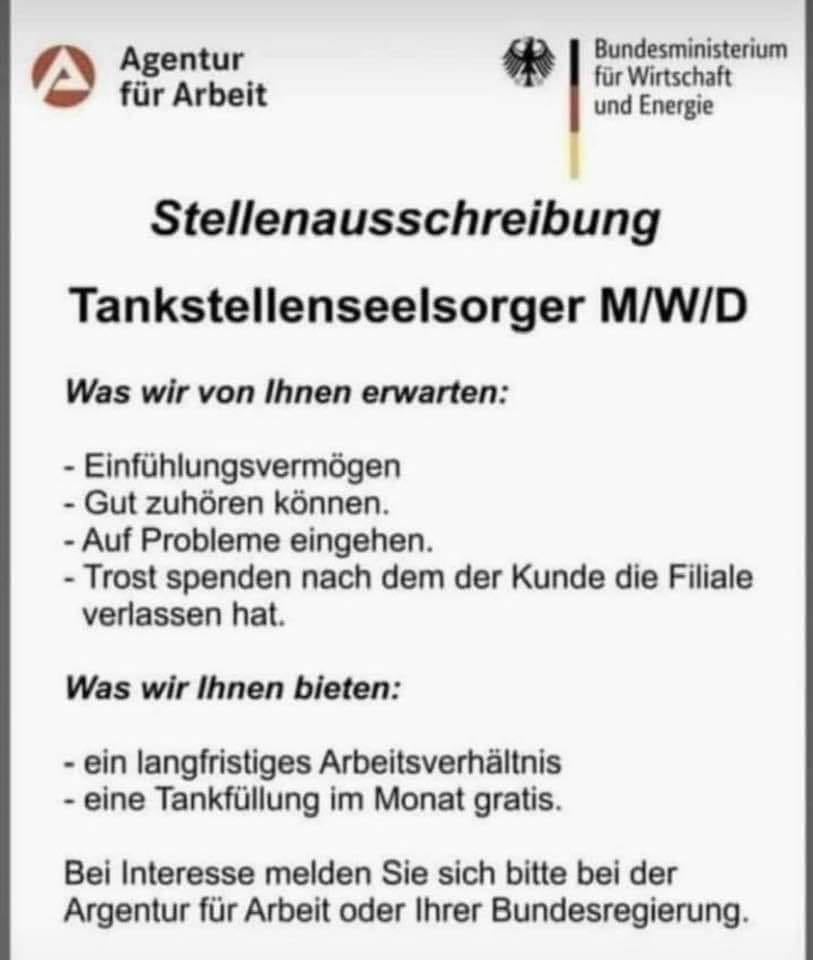 Agentur
für Arbeit

Bundesministerium
für Wirtschaft
und Energie

Stellenausschreibung

Tankstellenseelsorger M/W/D

Was wir von Ihnen erwarten:

- Einfühlungsvermögen
- Gut zuhören können.
- Auf Probleme eingehen.
- Trost spenden nach dem der Kunde die Filiale verlassen hat.

Was wir Ihnen bieten:

- ein langfristiges Arbeitsverhältnis
- eine Tankfüllung im Monat gratis.

Bei Interesse melden Sie sich bitte bei der Argentur für Arbeit oder Ihrer Bundesregierung.